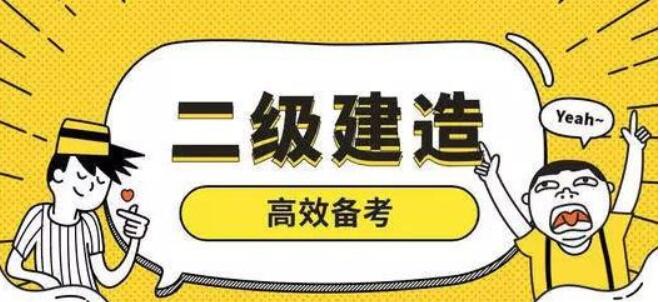 二级建造

高效备考

Yeah~